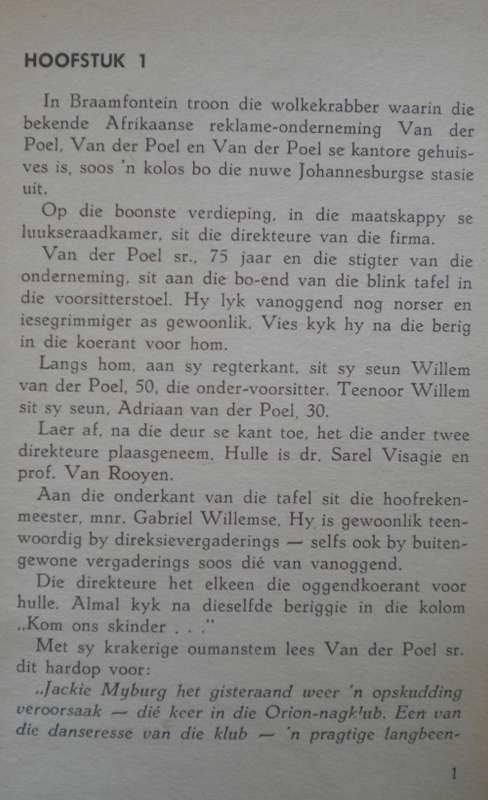 HOOFSTUK 1

In Braamfontein troon die wolkekrabber waarin die bekende Afrikaanse reklame-onderneming Van der Poel, Van der Poel en Van der Poel se kantore gehuisves is, soos 'n kolos bo die nuwe Johannesburgse stasie uit.

Op die boonste verdieping, in die maatskappy se luukseraadkamer, sit die direkteure van die firma.

Van der Poel sr., 75 jaar en die stigter van die onderneming, sit aan die bo-end van die blink tafel in die voorsitterstoel. Hy lyk vanoggend nog norser en iesegrimmiger as gewoonlik. Vies kyk hy na die berig in die koerant voor hom.

Langs hom, aan sy regterkant, sit sy seun Willem van der Poel, 50, die onder-voorsitter. Teenoor Willem sit sy seun, Adriaan van der Poel, 30.

Laer af, na die deur se kant toe, het die ander twee direkteure plaasgeneem. Hulle is dr. Sarel Visagie en prof. Van Rooyen.

Aan die onderkant van die tafel sit die hoofrekenmeester, mnr. Gabriel Willemse. Hy is gewoonlik teenwoordig by direksievergaderings — selfs ook by buitengewone vergaderings soos dié van vanoggend.

Die direkteure het elkeen die oggendkoerant voor hulle. Almal kyk na dieselfde beriggie in die kolom „Kom ons skinder . . ."

Met sy krakerige oumanstem lees Van der Poel sr. dit hardop voor:

„Jackie Myburg het gisteraand weer 'n opskudding veroorsaak — dié keer in die Orion-nagklub. Een van die danseresse van die klub — 'n pragtige langbeen-

1